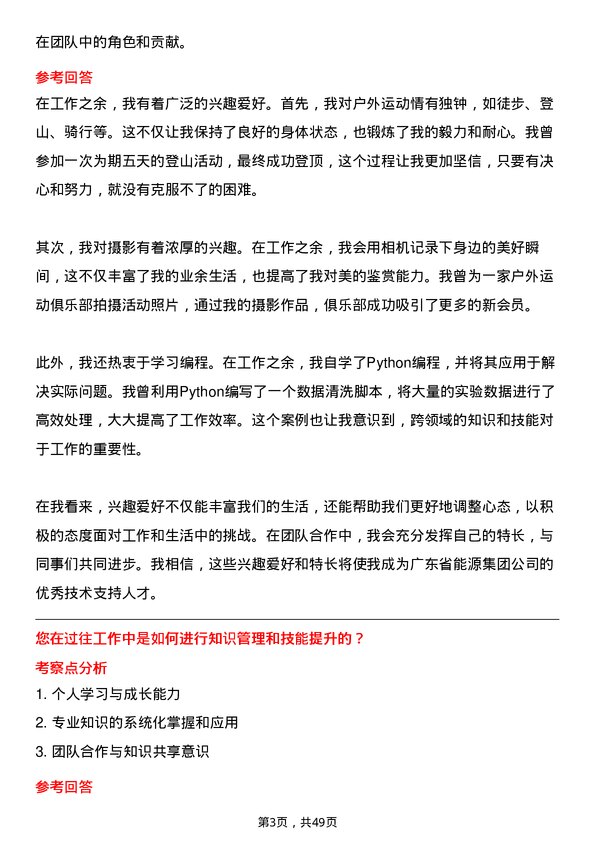 在团队中的角色和贡献。

参考回答

在工作之余，我有着广泛的兴趣爱好。首先，我对户外运动情有独钟，如徒步、登山、骑行等。这不仅让我保持了良好的身体状态，也锻炼了我的毅力和耐心。我曾参加一次为期五天的登山活动，最终成功登顶，这个过程让我更加坚信，只要有决心和努力，就没有克服不了的困难。

其次，我对摄影有着浓厚的兴趣。在工作之余，我会用相机记录下身边的美好瞬间，这不仅丰富了我的业余生活，也提高了我对美的鉴赏能力。我曾为一家户外运动俱乐部拍摄活动照片，通过我的摄影作品，俱乐部成功吸引了更多的新会员。

此外，我还热衷于学习编程。在工作之余，我自学了Python编程，并将其应用于解决实际问题。我曾利用Python编写了一个数据清洗脚本，将大量的实验数据进行了高效处理，大大提高了工作效率。这个案例也让我意识到，跨领域的知识和技能对于工作的重要性。

在我看来，兴趣爱好不仅能丰富我们的生活，还能帮助我们更好地调整心态，以积极的态度面对工作和生活中的挑战。在团队合作中，我会充分发挥自己的特长，与同事们共同进步。我相信，这些兴趣爱好和特长将使我成为广东省能源集团公司的优秀技术支持人才。

您在过往工作中是如何进行知识管理和技能提升的？

考察点分析

1. 个人学习与成长能力

2. 专业知识的系统化掌握和应用

3. 团队合作与知识共享意识

参考回答

第3页，共49页